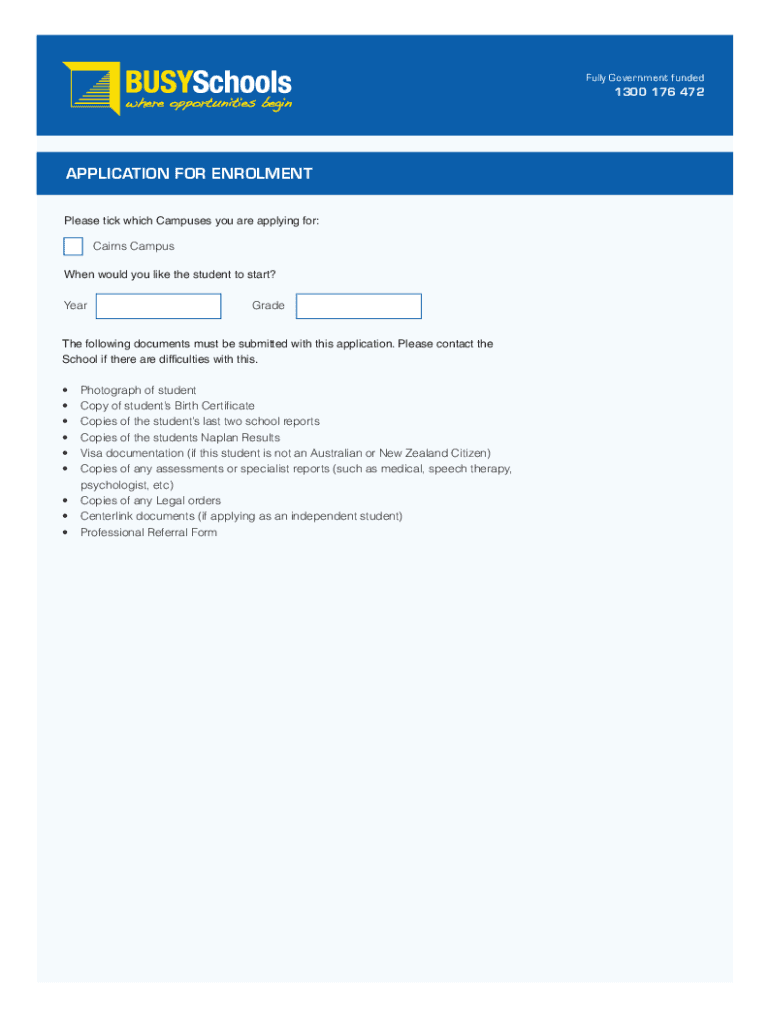 BUSYSchools
where opportunities begin

Fully Government funded
1300 176 472

APPLICATION FOR ENROLMENT

Please tick which Campuses you are applying for:

Cairns Campus

When would you like the student to start?

Year

Grade

The following documents must be submitted with this application. Please contact the School if there are difficulties with this.

• Photograph of student
• Copy of student's Birth Certificate
• Copies of the student's last two school reports
• Copies of the students Naplan Results
• Visa documentation (if this student is not an Australian or New Zealand Citizen)
• Copies of any assessments or specialist reports (such as medical, speech therapy, psychologist, etc)
• Copies of any Legal orders
• Centerlink documents (if applying as an independent student)
• Professional Referral Form